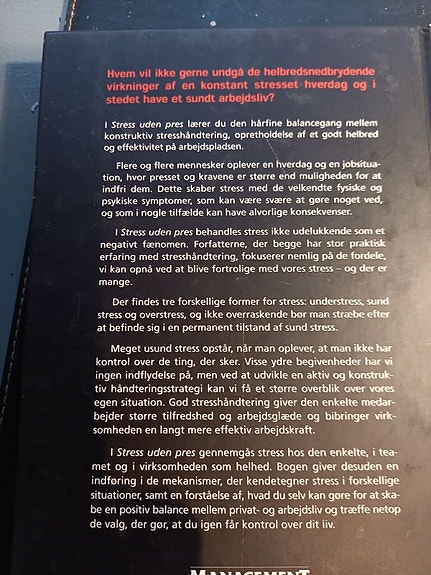 Hvem vil ikke gerne undgå de helbredsnedbrydende virkninger af en konstant stresset hverdag og i stedet have et sundt arbejdsliv?

I Stress uden pres lærer du den hårfine balancegang mellem konstruktiv stresshåndtering, opretholdelse af et godt helbred og effektivitet på arbejdspladsen.

Flere og flere mennesker oplever en hverdag og en jobsituation, hvor presset og kravene er større end muligheden for at indfri dem. Dette skaber stress med de velkendte fysiske og psykiske symptomer, som kan være svære at gøre noget ved, og som i nogle tilfælde kan have alvorlige konsekvenser.

I Stress uden pres behandles stress ikke udelukkende som et negativt fænomen. Forfatterne, der begge har stor praktisk erfaring med stresshåndtering, fokuserer nemlig på de fordele, vi kan opnå ved at blive fortrolige med vores stress – og der er mange.

Der findes tre forskellige former for stress: understress, sund stress og overstress, og ikke overraskende bør man stræbe efter at befinde sig i en permanent tilstand af sund stress.

Meget usund stress opstår, når man oplever, at man ikke har kontrol over de ting, der sker. Visse ydre begivenheder har vi ingen indflydelse på, men ved at udvikle en aktiv og konstruktiv håndteringsstrategi kan vi få et større overblik over vores egen situation. God stresshåndtering giver den enkelte medarbejder større tilfredshed og arbejdsglæde og bibringer virksomheden en langt mere effektiv arbejdskraft.

I Stress uden pres gennemgås stress hos den enkelte, i teamet og i virksomheden som helhed. Bogen giver desuden en indføring i de mekanismer, der kendetegner stress i forskellige situationer, samt en forståelse af, hvad du selv kan gøre for at skabe en positiv balance mellem privat- og arbejdsliv og træffe netop de valg, der gør, at du igen får kontrol over dit liv.

MANAGEMENT